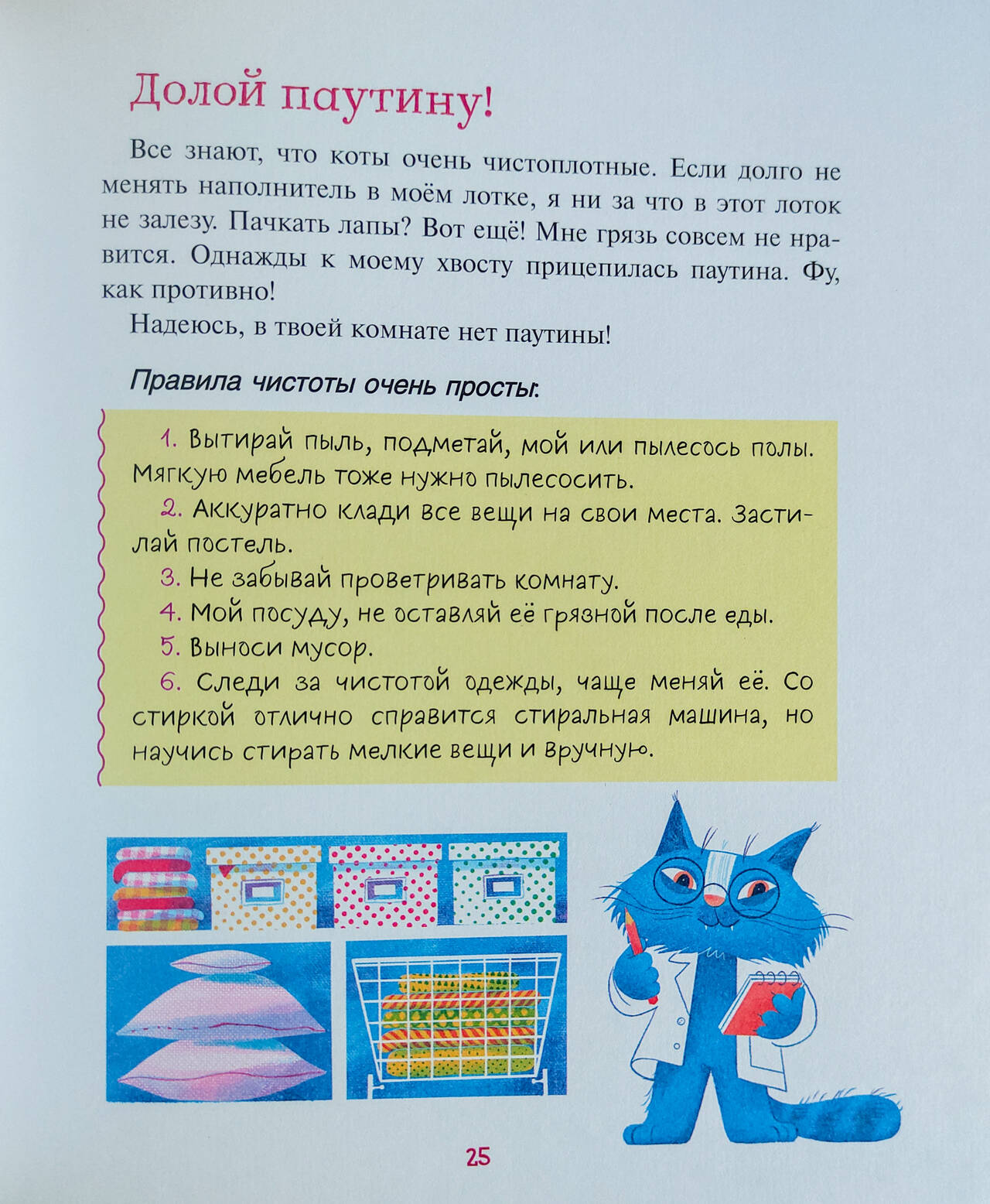 Долой паутину!

Все знают, что коты очень чистоплотные. Если долго не менять наполнитель в моём лотке, я ни за что в этот лоток не залезу. Пачкать лапы? Вот ещё! Мне грязь совсем не нравится. Однажды к моему хвосту прицепилась паутина. Фу, как противно!

Надеюсь, в твоей комнате нет паутины!

Правила чистоты очень просты:

1. Вытирай пыль, подметай, мой или пылесось полы. Мягкую мебель тоже нужно пылесосить.

2. Аккуратно клади все вещи на свои места. Застилай постель.

3. Не забывай проветривать комнату.

4. Мой посуду, не оставляй её грязной после еды.

5. Выноси мусор.

6. Следи за чистотой одежды, чаще меняй её. Со стиркой отлично справится стиральная машина, но научись стирать мелкие вещи и вручную.

25